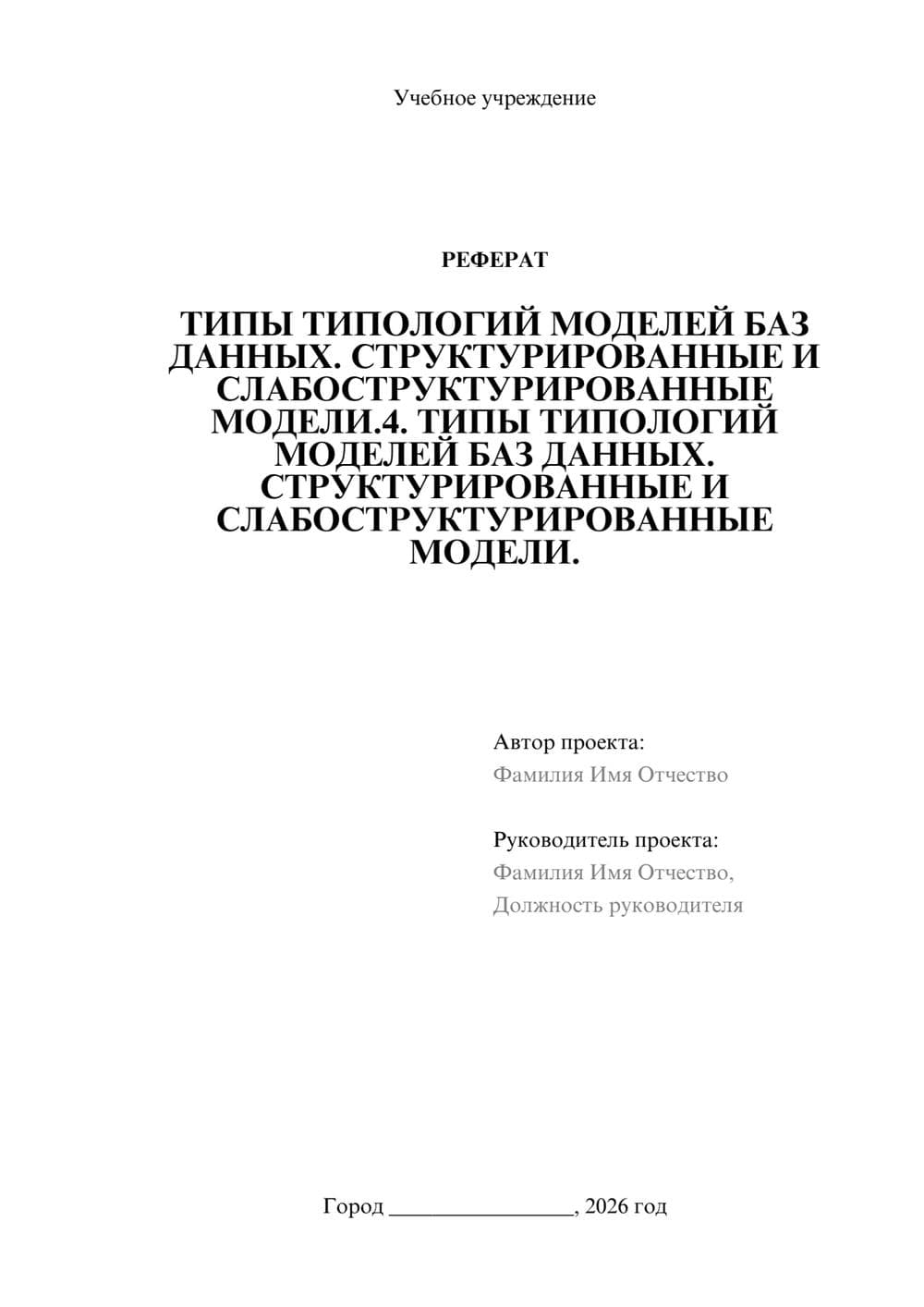 Учебное учреждение

РЕФЕРАТ

ТИПЫ ТИПОЛОГИЙ МОДЕЛЕЙ БАЗ ДАННЫХ. СТРУКТУРИРОВАННЫЕ И СЛАБОСТРУКТУРИРОВАННЫЕ МОДЕЛИ.4. ТИПЫ ТИПОЛОГИЙ МОДЕЛЕЙ БАЗ ДАННЫХ. СТРУКТУРИРОВАННЫЕ И СЛАБОСТРУКТУРИРОВАННЫЕ МОДЕЛИ.

Автор проекта:
Фамилия Имя Отчество

Руководитель проекта:
Фамилия Имя Отчество,
Должность руководителя

Город ________________, 2026 год